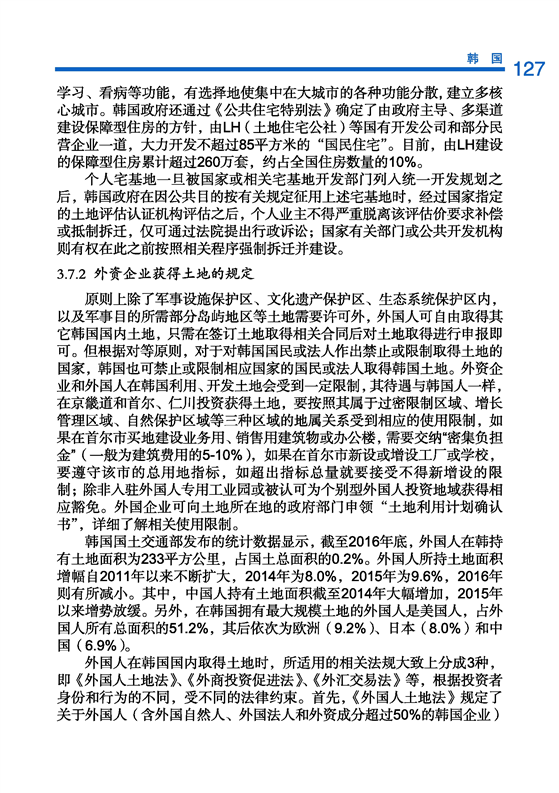 韩国 127

学习、看病等功能，有选择地使集中在大城市的各种功能分散，建立多核心城市。韩国政府还通过《公共住宅特别法》确定了由政府主导、多渠道建设保障型住房的方针，由LH（土地住宅公社）等国有开发公司和部分民营企业一道，大力开发不超过85平方米的“国民住宅”。目前，由LH建设的保障型住房累计超过260万套，约占全国住房数量的10%。

个人宅基地一旦被国家或相关宅基地开发部门列入统一开发规划之后，韩国政府在因公共目的按有关规定征用上述宅基地时，经过国家指定的土地评估认证机构评估之后，个人业主不得严重脱离该评估价要求补偿或抵制拆迁，仅可通过法院提出行政诉讼；国家有关部门或公共开发机构则有权在此之前按照相关程序强制拆迁并建设。

3.7.2 外资企业获得土地的规定

原则上除了军事设施保护区、文化遗产保护区、生态系统保护区内，以及军事目的所需部分岛屿地区等土地需要许可外，外国人可自由取得其它韩国国内土地，只需在签订土地取得相关合同后对土地取得进行申报即可。但根据对等原则，对于对韩国国民或法人作出禁止或限制取得土地的国家，韩国也可禁止或限制相应国家的国民或法人取得韩国土地。外资企业和外国人在韩国利用、开发土地会受到一定限制，其待遇与韩国人一样，在京畿道和首尔、仁川投资获得土地，要按照其属于过密限制区域、增长管理区域、自然保护区域等三种区域的地属关系受到相应的使用限制，如果在首尔市买地建设业务用、销售用建筑物或办公楼，需要交纳“密集负担金”（一般为建筑费用的5-10%），如果在首尔市新设或增设工厂或学校，要遵守该市的总用地指标，如超出指标总量就要接受不得新增设的限制；除非入驻外国人专用工业园或被认可为个别型外国人投资地域获得相应豁免。外国企业可向土地所在地的政府部门申领“土地利用计划确认书”，详细了解相关使用限制。

韩国国土交通部发布的统计数据显示，截至2016年底，外国人在韩持有土地面积为233平方公里，占国土总面积的0.2%。外国人所持土地面积增幅自2011年以来不断扩大，2014年为8.0%，2015年为9.6%，2016年则有所减小。其中，中国人持有土地面积截至2014年大幅增加，2015年以来增势放缓。另外，在韩国拥有最大规模土地的外国人是美国人，占外国人所有总面积的51.2%，其后依次为欧洲（9.2%）、日本（8.0%）和中国（6.9%）。

外国人在韩国国内取得土地时，所适用的相关法规大致上分成3种，即《外国人土地法》、《外商投资促进法》、《外汇交易法》等，根据投资者身份和行为的不同，受不同的法律约束。首先，《外国人土地法》规定了关于外国人（含外国自然人、外国法人和外资成分超过50%的韩国企业）